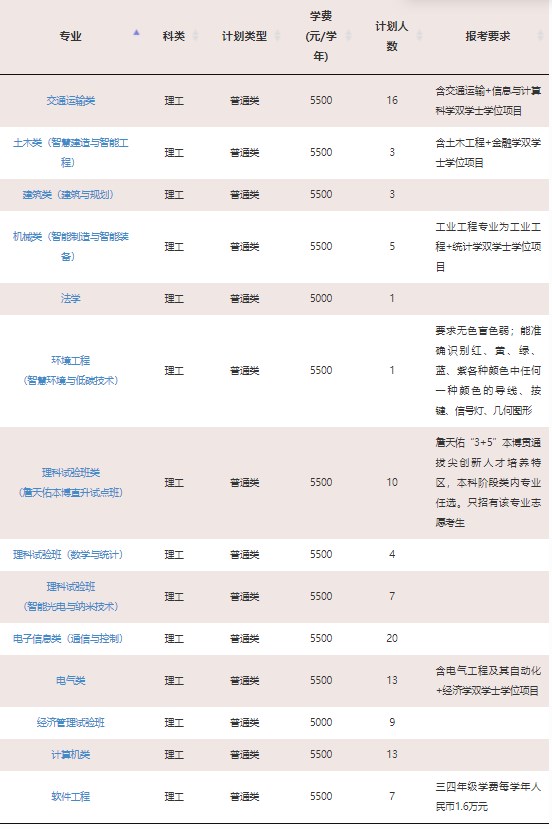 | 专业 | 科类 | 计划类型 | 学费(元/学年) | 计划人数 | 报考要求 |
|---|---|---|---|---|---|
| 交通运输类 | 理工 | 普通类 | 5500 | 16 | 含交通运输+信息与计算科学双学士学位项目 |
| 土木类（智慧建造与智能工程） | 理工 | 普通类 | 5500 | 3 | 含土木工程+金融学双学士学位项目 |
| 建筑类（建筑与规划） | 理工 | 普通类 | 5500 | 3 | |
| 机械类（智能制造与智能装备） | 理工 | 普通类 | 5500 | 5 | 工业工程专业为工业工程+统计学双学士学位项目 |
| 法学 | 理工 | 普通类 | 5000 | 1 | |
| 环境工程（智慧环境与低碳技术） | 理工 | 普通类 | 5500 | 1 | 要求无色盲色弱；能准确识别红、黄、绿、蓝、紫各种颜色中任何一种颜色的导线、按键、信号灯、几何图形 |
| 理科试验班类（詹天佑本博直升试点班） | 理工 | 普通类 | 5500 | 10 | 詹天佑“3+5”本博贯通拔尖创新人才培养特区，本科阶段类内专业任选。只招有该专业志愿考生 |
| 理科试验班（数学与统计） | 理工 | 普通类 | 5500 | 4 | |
| 理科试验班（智能光电与纳米技术） | 理工 | 普通类 | 5500 | 7 | |
| 电子信息类（通信与控制） | 理工 | 普通类 | 5500 | 20 | |
| 电气类 | 理工 | 普通类 | 5500 | 13 | 含电气工程及其自动化+经济学双学士学位项目 |
| 经济管理试验班 | 理工 | 普通类 | 5000 | 9 | |
| 计算机类 | 理工 | 普通类 | 5500 | 13 | |
| 软件工程 | 理工 | 普通类 | 5500 | 7 | 三四年级学费每学年人民币1.6万元 |